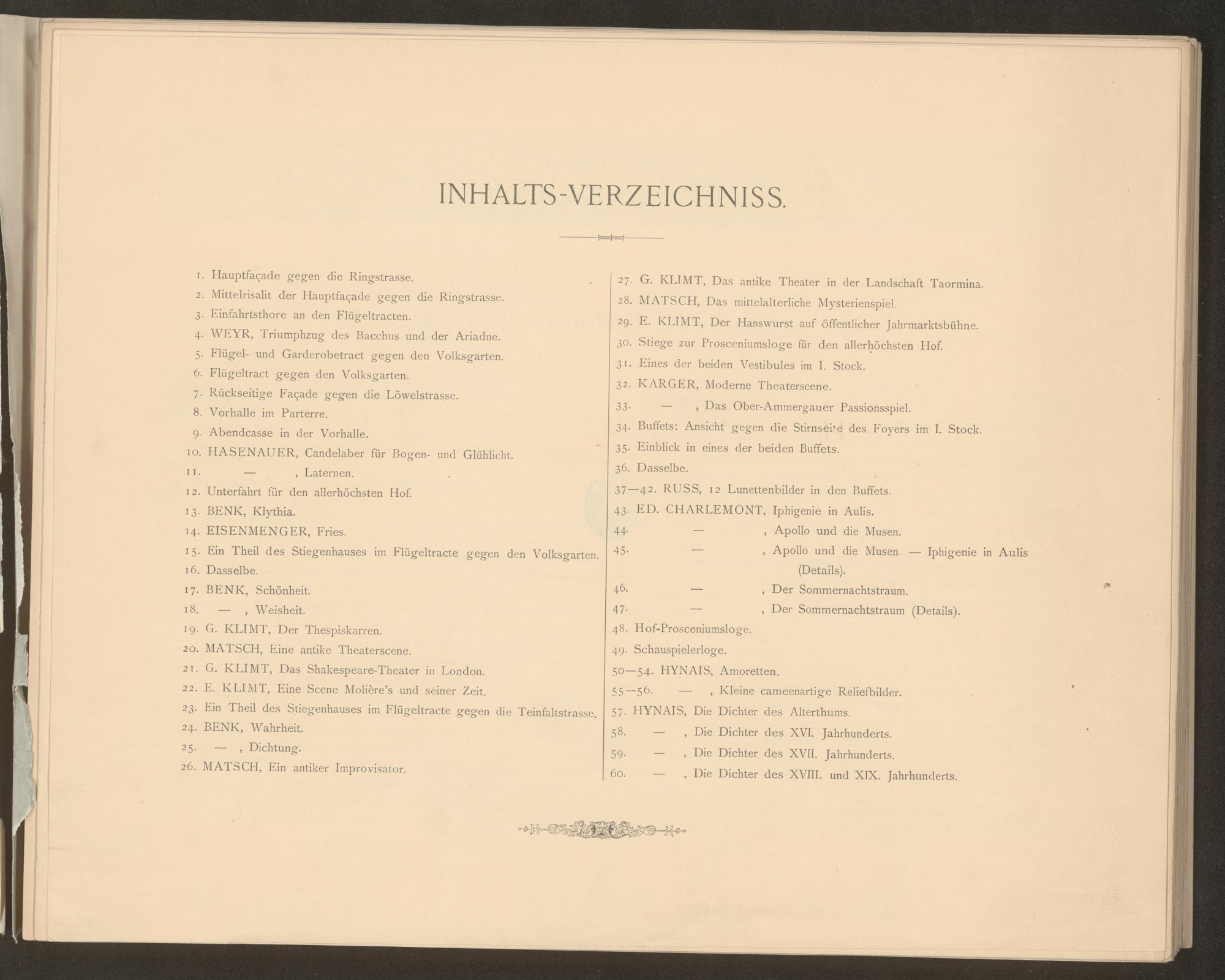 INHALTS-VERZEICHNISS.

1. Hauptfaçade gegen die Ringstrasse.
2. Mittelrisalit der Hauptfaçade gegen die Ringstrasse.
3. Einfahrtsthore an den Flügeltracten.
4. WEYR, Triumphzug des Bacchus und der Ariadne.
5. Flügel- und Garderobetract gegen den Volksgarten.
6. Flügeltract gegen den Volksgarten.
7. Rückseitige Façade gegen die Löwelstrasse.
8. Vorhalle im Parterre.
9. Abendcasse in der Vorhalle.
10. HASENAUER, Candelaber für Bogen- und Glühlicht.
11. — , Laternen.
12. Unterfahrt für den allerhöchsten Hof.
13. BENK, Klythia.
14. EISENMENGER, Fries.
15. Ein Theil des Stiegenhauses im Flügeltracte gegen den Volksgarten.
16. Dasselbe.
17. BENK, Schönheit.
18. — , Weisheit.
19. G. KLIMT, Der Thespiskarren.
20. MATSCH, Eine antike Theaterscene.
21. G. KLIMT, Das Shakespeare-Theater in London.
22. E. KLIMT, Eine Scene Molière's und seiner Zeit.
23. Ein Theil des Stiegenhauses im Flügeltracte gegen die Teinfaltstrasse.
24. BENK, Wahrheit.
25. — , Dichtung.
26. MATSCH, Ein antiker Improvisator.

27. G. KLIMT, Das antike Theater in der Landschaft Taormina.
28. MATSCH, Das mittelalterliche Mysterienspiel.
29. E. KLIMT, Der Hanswurst auf öffentlicher Jahrmarktsbühne.
30. Stiege zur Prosceniumsloge für den allerhöchsten Hof.
31. Eines der beiden Vestibules im I. Stock.
32. KARGER, Moderne Theaterscene.
33. — , Das Ober-Ammergauer Passionsspiel.
34. Buffets: Ansicht gegen die Stirnseite des Foyers im I. Stock.
35. Einblick in eines der beiden Buffets.
36. Dasselbe.
37—42. RUSS, 12 Lunettenbilder in den Buffets.
43. ED. CHARLEMONT, Iphigenie in Aulis.
44. — , Apollo und die Musen.
45. — , Apollo und die Musen. — Iphigenie in Aulis (Details).
46. — , Der Sommernachtstraum.
47. — , Der Sommernachtstraum (Details).
48. Hof-Prosceniumsloge.
49. Schauspielerloge.
50—54. HYNAIS, Amoretten.
55—56. — , Kleine cameenartige Reliefbilder.
57. HYNAIS, Die Dichter des Alterthums.
58. — , Die Dichter des XVI. Jahrhunderts.
59. — , Die Dichter des XVII. Jahrhunderts.
60. — , Die Dichter des XVIII. und XIX. Jahrhunderts.